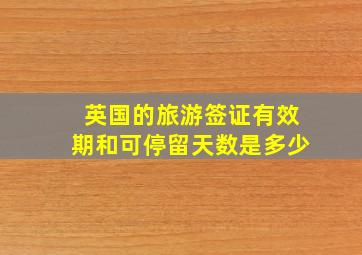 英国的旅游签证有效期和可停留天数是多少